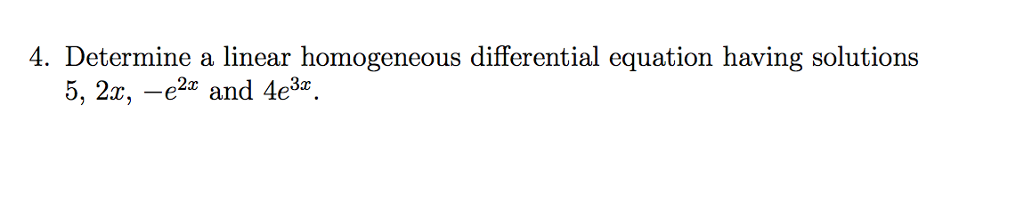 4. Determine a linear homogeneous differential equation having solutions $5$, $2x$, $-e^{2x}$ and $4e^{3x}$.